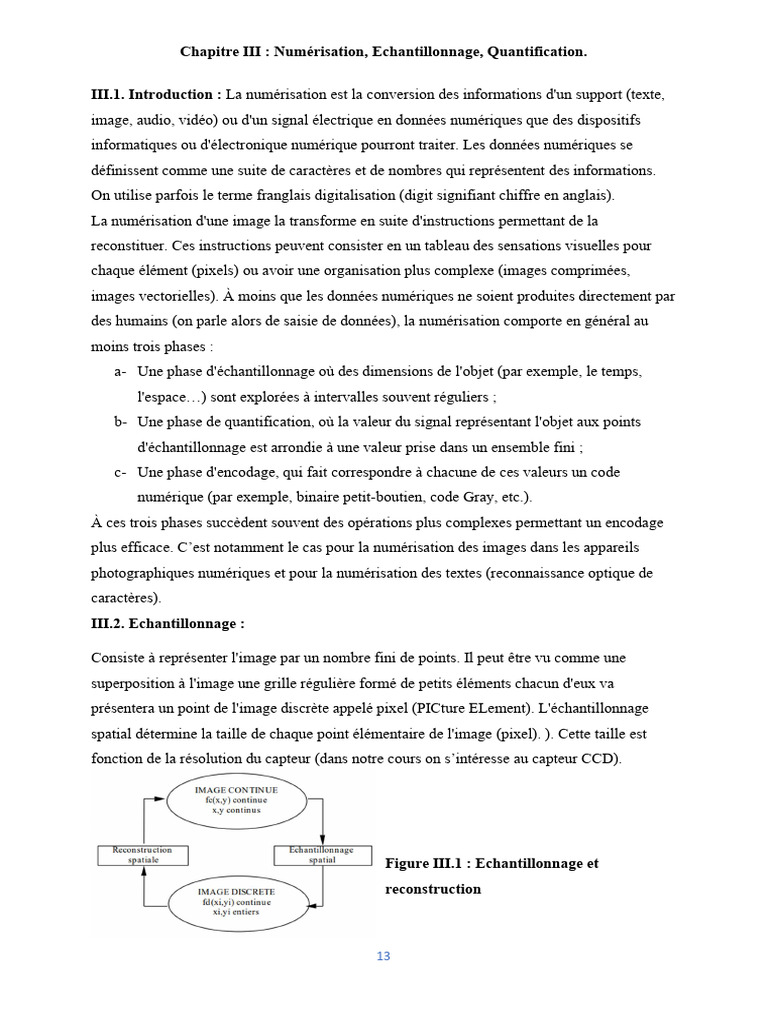 Chapitre III : Numérisation, Echantillonnage, Quantification.

III.1. Introduction : La numérisation est la conversion des informations d'un support (texte, image, audio, vidéo) ou d'un signal électrique en données numériques que des dispositifs informatiques ou d'électronique numérique pourront traiter. Les données numériques se définissent comme une suite de caractères et de nombres qui représentent des informations. On utilise parfois le terme franglais digitalisation (digit signifiant chiffre en anglais).
La numérisation d'une image la transforme en suite d'instructions permettant de la reconstituer. Ces instructions peuvent consister en un tableau des sensations visuelles pour chaque élément (pixels) ou avoir une organisation plus complexe (images comprimées, images vectorielles). À moins que les données numériques ne soient produites directement par des humains (on parle alors de saisie de données), la numérisation comporte en général au moins trois phases :

a- Une phase d'échantillonnage où des dimensions de l'objet (par exemple, le temps, l'espace…) sont explorées à intervalles souvent réguliers ;
b- Une phase de quantification, où la valeur du signal représentant l'objet aux points d'échantillonnage est arrondie à une valeur prise dans un ensemble fini ;
c- Une phase d'encodage, qui fait correspondre à chacune de ces valeurs un code numérique (par exemple, binaire petit-boutien, code Gray, etc.).

À ces trois phases succèdent souvent des opérations plus complexes permettant un encodage plus efficace. C'est notamment le cas pour la numérisation des images dans les appareils photographiques numériques et pour la numérisation des textes (reconnaissance optique de caractères).

III.2. Echantillonnage :

Consiste à représenter l'image par un nombre fini de points. Il peut être vu comme une superposition à l'image une grille régulière formé de petits éléments chacun d'eux va présentera un point de l'image discrète appelé pixel (PICture ELement). L'échantillonnage spatial détermine la taille de chaque point élémentaire de l'image (pixel). ). Cette taille est fonction de la résolution du capteur (dans notre cours on s'intéresse au capteur CCD).

IMAGE CONTINUE
fc(x,y) continue
x,y continus

Reconstruction spatiale

Echantillonnage spatial

IMAGE DISCRETE
fd(xi,yi) continue
xi,yi entiers

Figure III.1 : Echantillonnage et reconstruction

13